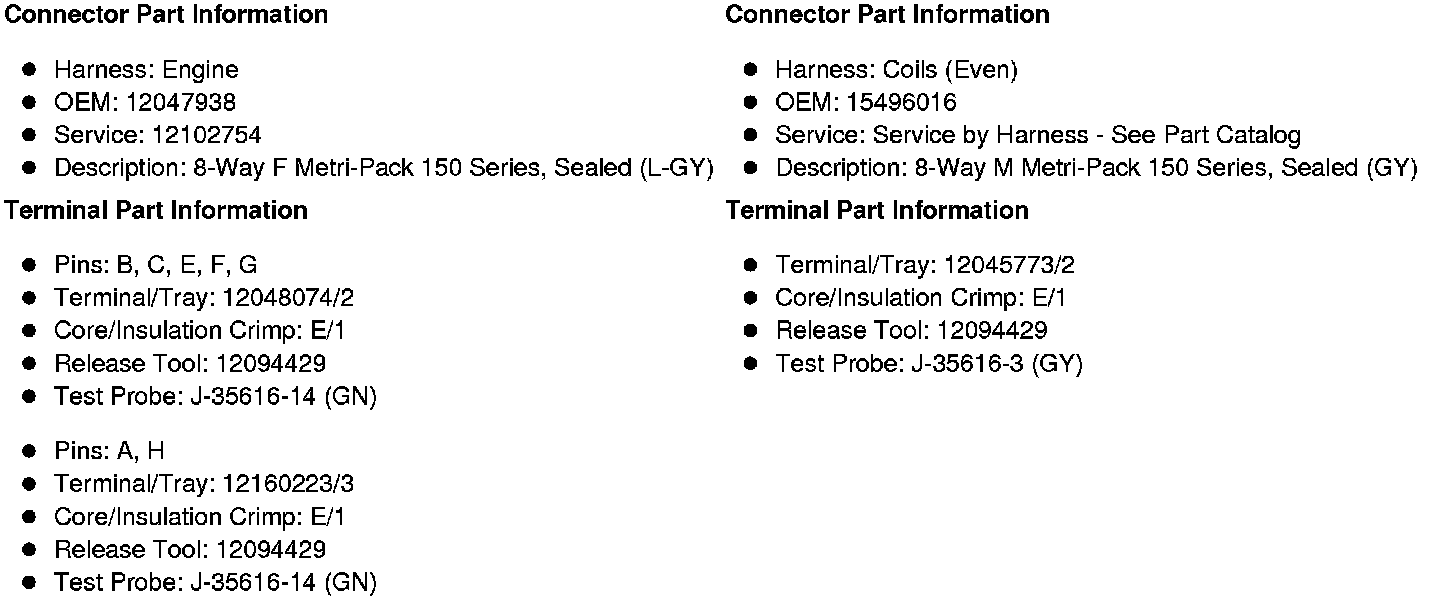 Connector Part Information

• Harness: Engine
• OEM: 12047938
• Service: 12102754
• Description: 8-Way F Metri-Pack 150 Series, Sealed (L-GY)

Terminal Part Information

• Pins: B, C, E, F, G
• Terminal/Tray: 12048074/2
• Core/Insulation Crimp: E/1
• Release Tool: 12094429
• Test Probe: J-35616-14 (GN)

• Pins: A, H
• Terminal/Tray: 12160223/3
• Core/Insulation Crimp: E/1
• Release Tool: 12094429
• Test Probe: J-35616-14 (GN)

Connector Part Information

• Harness: Coils (Even)
• OEM: 15496016
• Service: Service by Harness - See Part Catalog
• Description: 8-Way M Metri-Pack 150 Series, Sealed (GY)

Terminal Part Information

• Terminal/Tray: 12045773/2
• Core/Insulation Crimp: E/1
• Release Tool: 12094429
• Test Probe: J-35616-3 (GY)